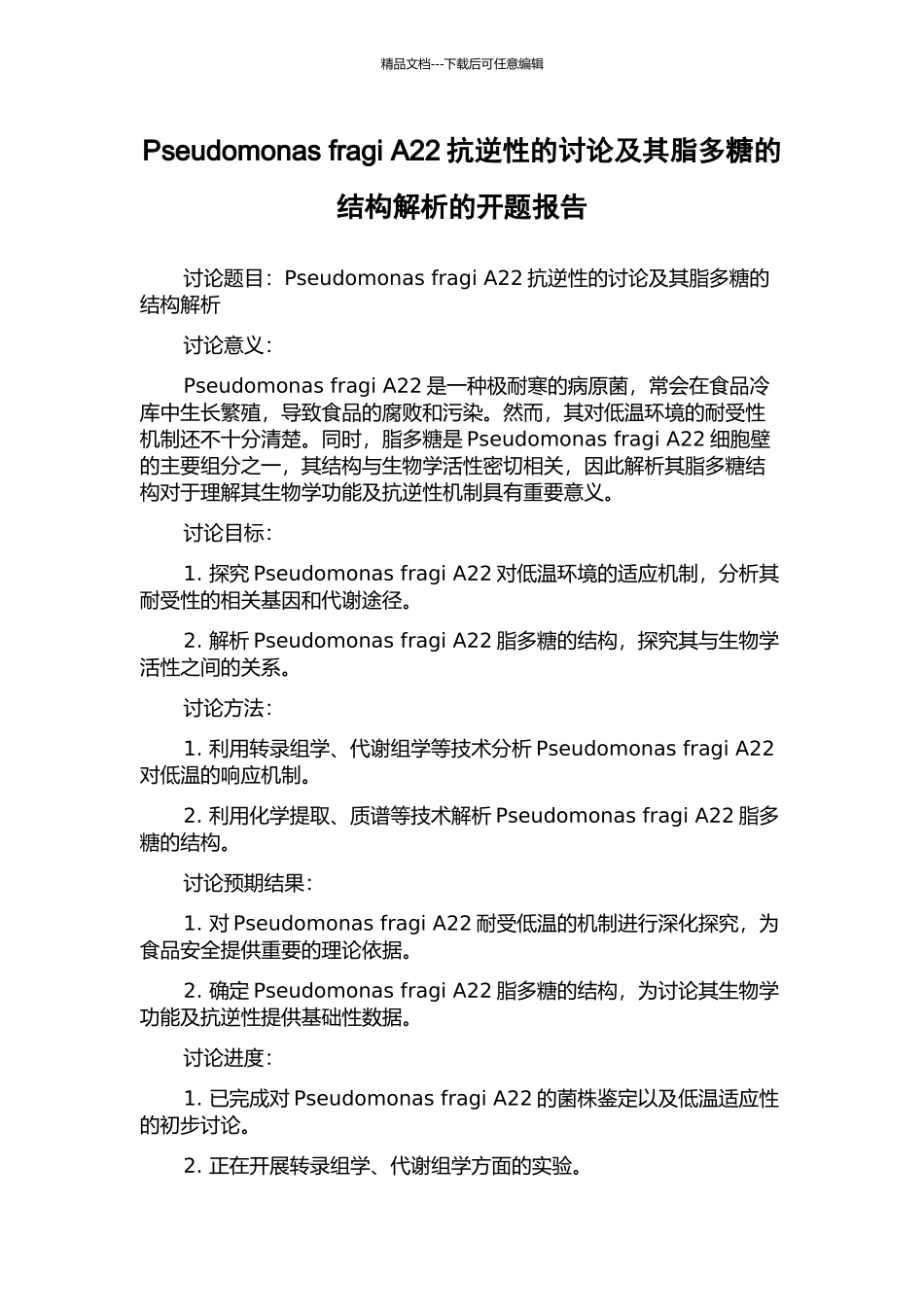 精品文档---下载后可任意编辑

Pseudomonas fragi A22 抗逆性的讨论及其脂多糖的结构解析的开题报告

讨论题目：Pseudomonas fragi A22 抗逆性的讨论及其脂多糖的结构解析

讨论意义：

Pseudomonas fragi A22 是一种极耐寒的病原菌，常会在食品冷库中生长繁殖，导致食品的腐败和污染。然而，其对低温环境的耐受性机制还不十分清楚。同时，脂多糖是 Pseudomonas fragi A22 细胞壁的主要组分之一，其结构与生物学活性密切相关，因此解析其脂多糖结构对于理解其生物学功能及抗逆性机制具有重要意义。

讨论目标：

1. 探究 Pseudomonas fragi A22 对低温环境的适应机制，分析其耐受性的相关基因和代谢途径。

2. 解析 Pseudomonas fragi A22 脂多糖的结构，探究其与生物学活性之间的关系。

讨论方法：

1. 利用转录组学、代谢组学等技术分析 Pseudomonas fragi A22 对低温的响应机制。

2. 利用化学提取、质谱等技术解析 Pseudomonas fragi A22 脂多糖的结构。

讨论预期结果：

1. 对 Pseudomonas fragi A22 耐受低温的机制进行深化探究，为食品安全提供重要的理论依据。

2. 确定 Pseudomonas fragi A22 脂多糖的结构，为讨论其生物学功能及抗逆性提供基础性数据。

讨论进度：

1. 已完成对 Pseudomonas fragi A22 的菌株鉴定以及低温适应性的初步讨论。

2. 正在开展转录组学、代谢组学方面的实验。